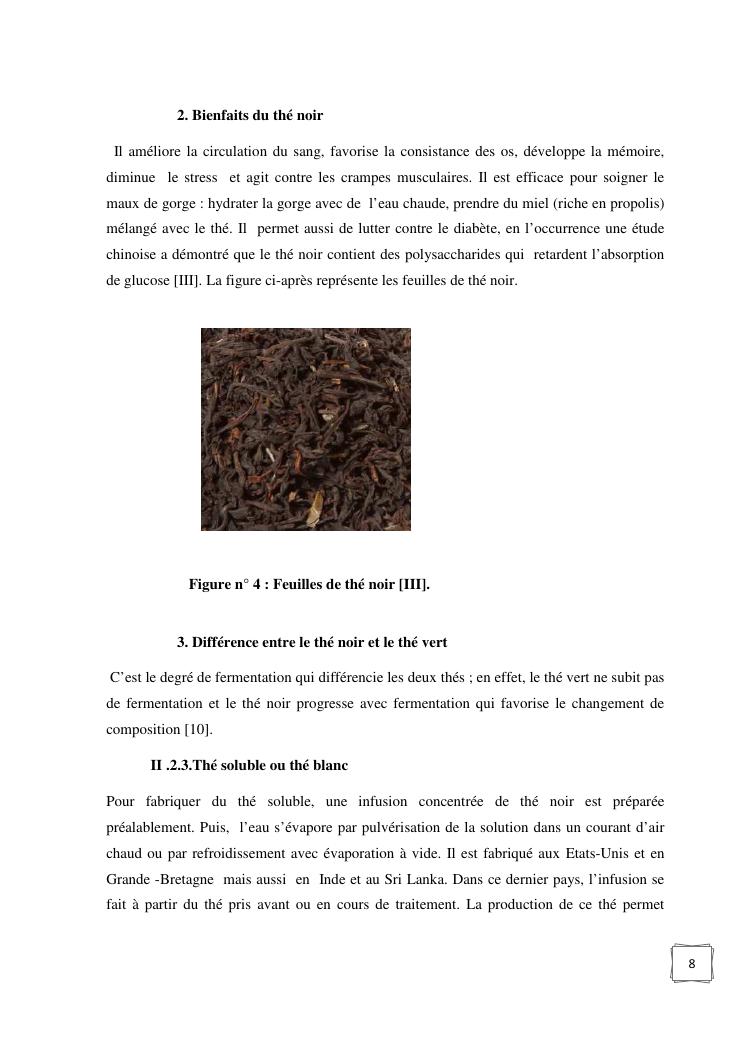 2. Bienfaits du thé noir

Il améliore la circulation du sang, favorise la consistance des os, développe la mémoire, diminue le stress et agit contre les crampes musculaires. Il est efficace pour soigner le maux de gorge : hydrater la gorge avec de l'eau chaude, prendre du miel (riche en propolis) mélangé avec le thé. Il permet aussi de lutter contre le diabète, en l'occurrence une étude chinoise a démontré que le thé noir contient des polysaccharides qui retardent l'absorption de glucose [III]. La figure ci-après représente les feuilles de thé noir.

Figure n° 4 : Feuilles de thé noir [III].

3. Différence entre le thé noir et le thé vert

C'est le degré de fermentation qui différencie les deux thés ; en effet, le thé vert ne subit pas de fermentation et le thé noir progresse avec fermentation qui favorise le changement de composition [10].

II .2.3.Thé soluble ou thé blanc

Pour fabriquer du thé soluble, une infusion concentrée de thé noir est préparée préalablement. Puis, l'eau s'évapore par pulvérisation de la solution dans un courant d'air chaud ou par refroidissement avec évaporation à vide. Il est fabriqué aux Etats-Unis et en Grande -Bretagne mais aussi en Inde et au Sri Lanka. Dans ce dernier pays, l'infusion se fait à partir du thé pris avant ou en cours de traitement. La production de ce thé permet

8